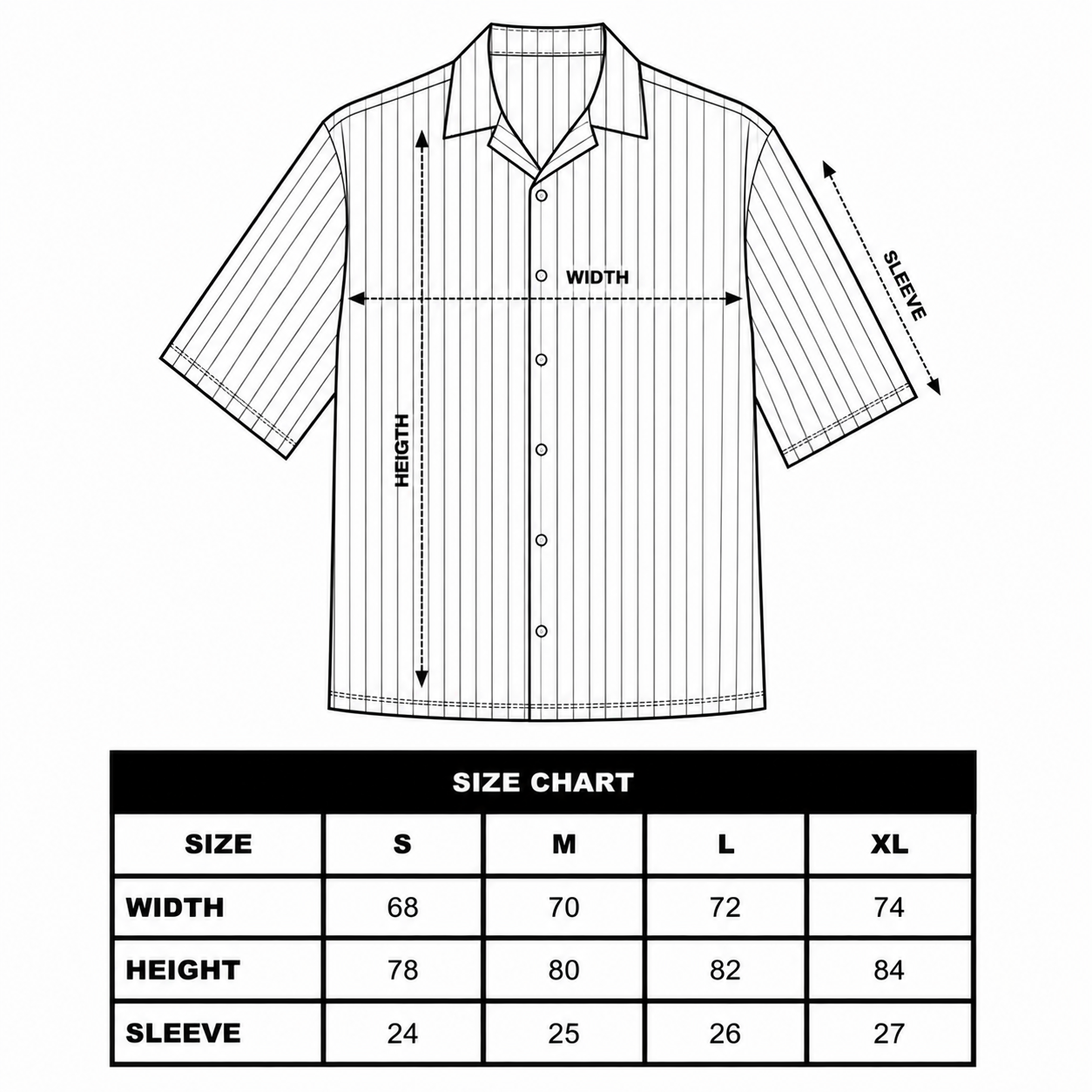 WIDTH

SLEEVE

HEIGTH

SIZE CHART

| SIZE | S | M | L | XL |
|---|---|---|---|---|
| WIDTH | 68 | 70 | 72 | 74 |
| HEIGHT | 78 | 80 | 82 | 84 |
| SLEEVE | 24 | 25 | 26 | 27 |